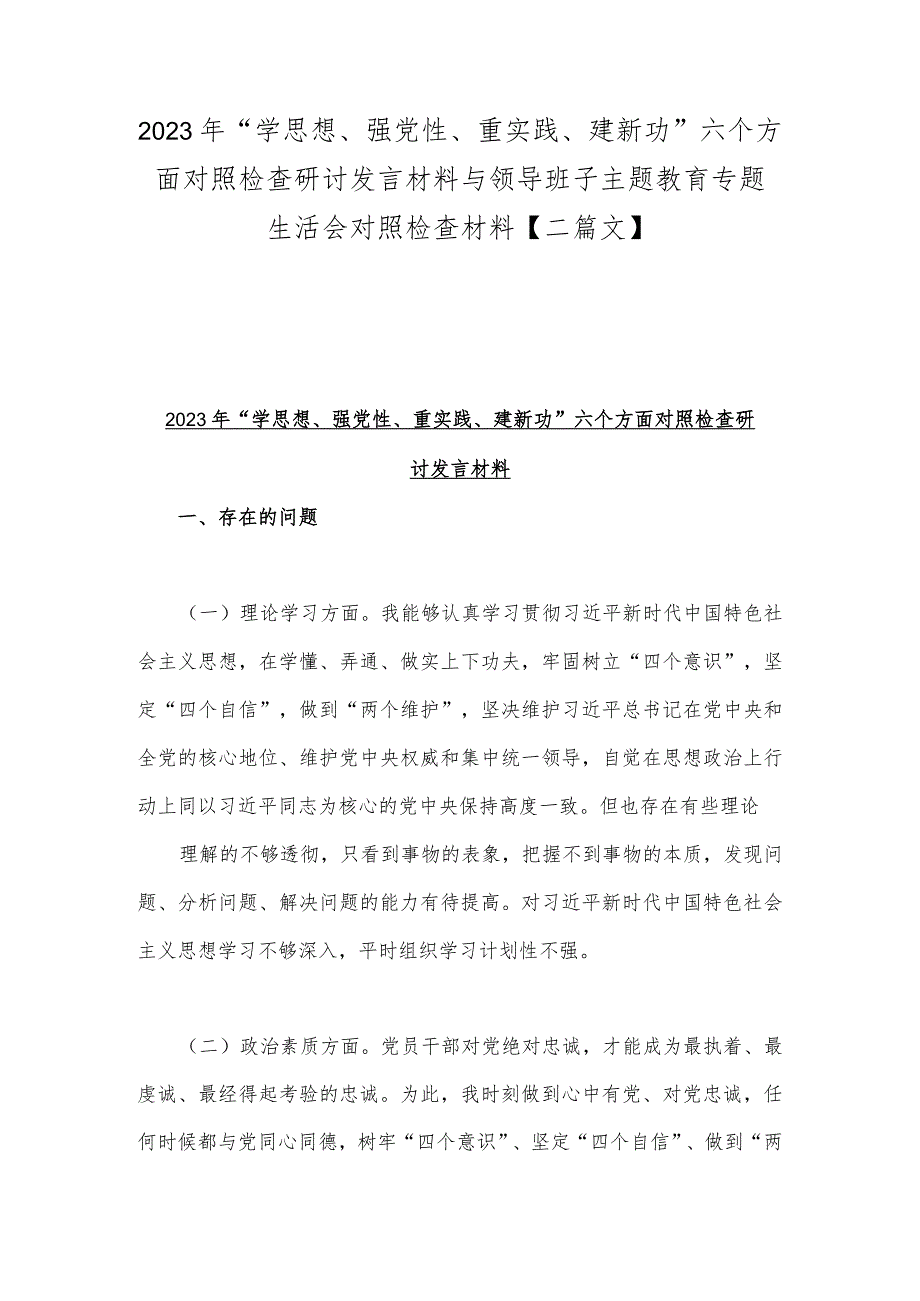 2023年“学思想、强党性、重实践、建新功”六个方面对照检查研讨发言材料与领导班子主题教育专题生活会对照检查材料【二篇文】

2023年“学思想、强党性、重实践、建新功”六个方面对照检查研讨发言材料

一、存在的问题

（一）理论学习方面。我能够认真学习贯彻习近平新时代中国特色社会主义思想，在学懂、弄通、做实上下功夫，牢固树立“四个意识”，坚定“四个自信”，做到“两个维护”，坚决维护习近平总书记在党中央和全党的核心地位、维护党中央权威和集中统一领导，自觉在思想政治上行动上同以习近平同志为核心的党中央保持高度一致。但也存在有些理论

理解的不够透彻，只看到事物的表象，把握不到事物的本质，发现问题、分析问题、解决问题的能力有待提高。对习近平新时代中国特色社会主义思想学习不够深入，平时组织学习计划性不强。

（二）政治素质方面。党员干部对党绝对忠诚，才能成为最执着、最虔诚、最经得起考验的忠诚。为此，我时刻做到心中有党、对党忠诚，任何时候都与党同心同德，树牢“四个意识”、坚定“四个自信”、做到“两